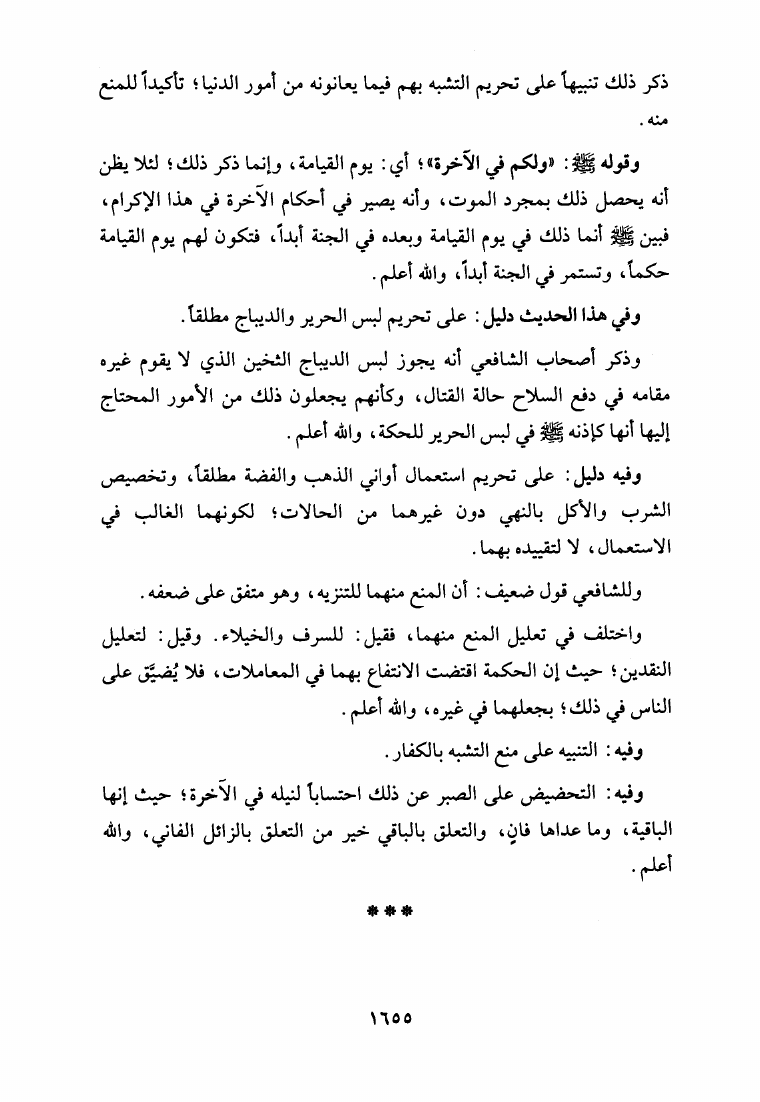 ذكر ذلك تنبيهاً على تحريم التشبه بهم فيما يعانونه من أمور الدنيا؛ تأكيداً للمنع منه.

وقوله ﷺ: «ولكم في الآخرة»؛ أي: يوم القيامة، وإنما ذكر ذلك؛ لئلا يظن أنه يحصل ذلك بمجرد الموت، وأنه يصير في أحكام الآخرة في هذا الإكرام، فبين ﷺ أنما ذلك في يوم القيامة وبعده في الجنة أبداً، فتكون لهم يوم القيامة حكماً، وتستمر في الجنة أبداً، والله أعلم.

وفي هذا الحديث دليل: على تحريم لبس الحرير والديباج مطلقاً.

وذكر أصحاب الشافعي أنه يجوز لبس الديباج الثخين الذي لا يقوم غيره مقامه في دفع السلاح حالة القتال، وكأنهم يجعلون ذلك من الأمور المحتاج إليها أنها كإذنه ﷺ في لبس الحرير للحكة، والله أعلم.

وفيه دليل: على تحريم استعمال أواني الذهب والفضة مطلقاً، وتخصيص الشرب والأكل بالنهي دون غيرهما من الحالات؛ لكونهما الغالب في الاستعمال، لا لتقييده بهما.

وللشافعي قول ضعيف: أن المنع منهما للتنزيه، وهو متفق على ضعفه.

واختلف في تعليل المنع منهما، فقيل: للسرف والخيلاء. وقيل: لتعليل النقدين؛ حيث إن الحكمة اقتضت الانتفاع بهما في المعاملات، فلا يُضيَّق على الناس في ذلك؛ بجعلهما في غيره، والله أعلم.

وفيه: التنبيه على منع التشبه بالكفار.

وفيه: التحضيض على الصبر عن ذلك احتساباً لنيله في الآخرة؛ حيث إنها الباقية، وما عداها فانٍ، والتعلق بالباقي خير من التعلق بالزائل الفاني، والله أعلم.

***

١٦٥٥